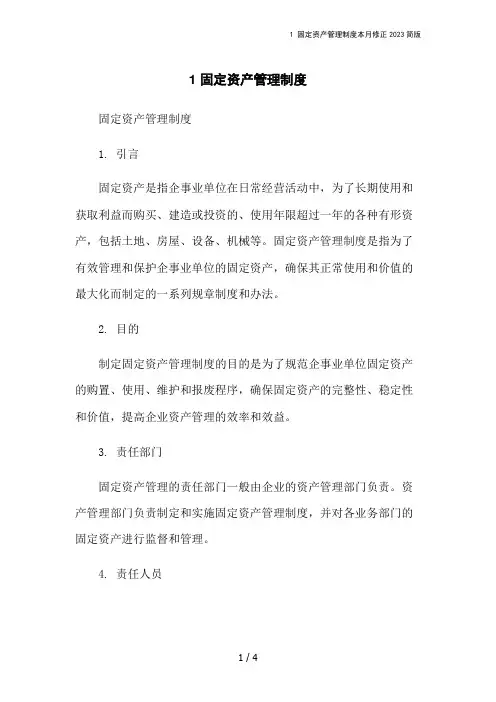 1 固定资产管理制度本月修正 2023 简版

1 固定资产管理制度

固定资产管理制度

1. 引言

固定资产是指企事业单位在日常经营活动中，为了长期使用和获取利益而购买、建造或投资的、使用年限超过一年的各种有形资产，包括土地、房屋、设备、机械等。固定资产管理制度是指为了有效管理和保护企事业单位的固定资产，确保其正常使用和价值的最大化而制定的一系列规章制度和办法。

2. 目的

制定固定资产管理制度的目的是为了规范企事业单位固定资产的购置、使用、维护和报废程序，确保固定资产的完整性、稳定性和价值，提高企业资产管理的效率和效益。

3. 责任部门

固定资产管理的责任部门一般由企业的资产管理部门负责。资产管理部门负责制定和实施固定资产管理制度，并对各业务部门的固定资产进行监督和管理。

4. 责任人员

1 / 4